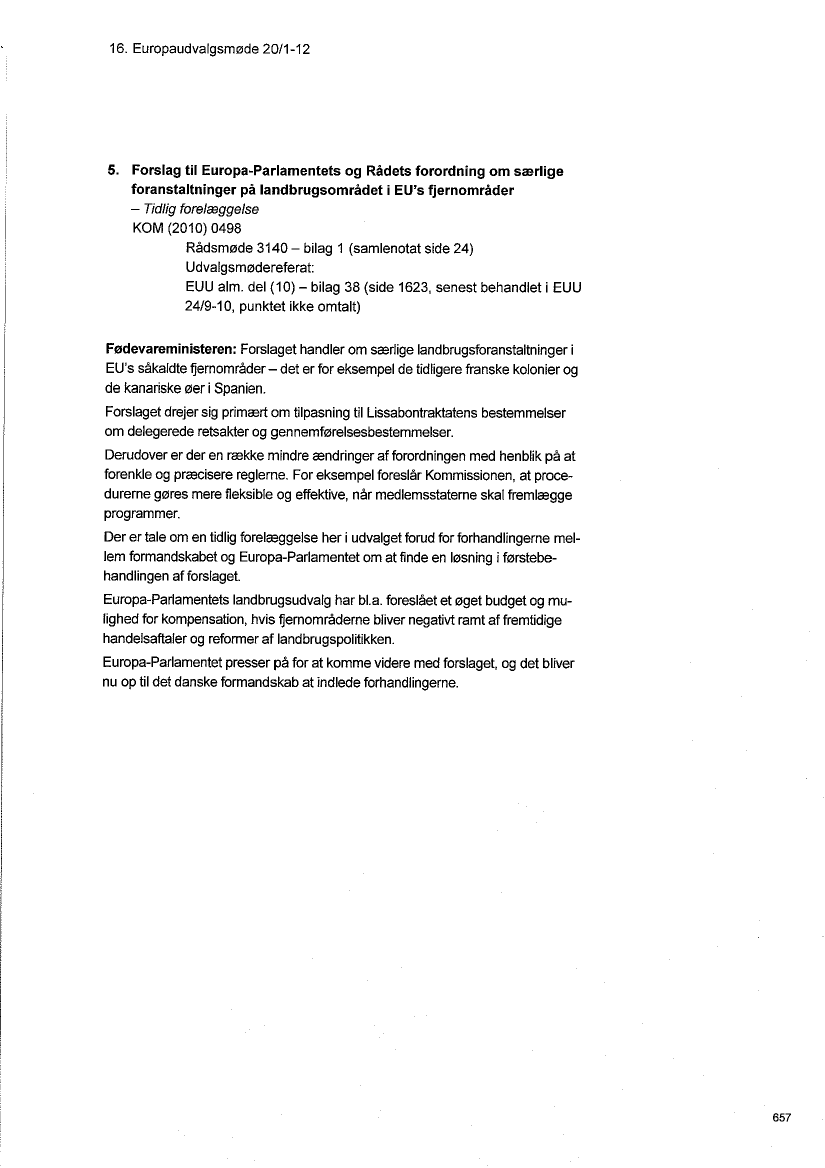 16. Europaudvalgsmøde 20/1-12

5. Forslag til Europa-Parlamentets og Rådets forordning om særlige foranstaltninger på landbrugsområdet i EU's fjernområder
– Tidlig forelæggelse
KOM (2010) 0498
Rådsmøde 3140 – bilag 1 (samlenotat side 24)
Udvalgsmødereferat:
EUU alm. del (10) – bilag 38 (side 1623, senest behandlet i EUU 24/9-10, punktet ikke omtalt)

Fødevareministeren: Forslaget handler om særlige landbrugsforanstaltninger i EU's såkaldte fjernområder – det er for eksempel de tidligere franske kolonier og de kanariske øer i Spanien.

Forslaget drejer sig primært om tilpasning til Lissabontraktatens bestemmelser om delegerede retsakter og gennemførelsesbestemmelser.

Derudover er der en række mindre ændringer af forordningen med henblik på at forenkle og præcisere reglerne. For eksempel foreslår Kommissionen, at procedurerne gøres mere fleksible og effektive, når medlemsstaterne skal fremlægge programmer.

Der er tale om en tidlig forelæggelse her i udvalget forud for forhandlingerne mellem formandskabet og Europa-Parlamentet om at finde en løsning i førstebehandlingen af forslaget.

Europa-Parlamentets landbrugsudvalg har bl.a. foreslået et øget budget og mulighed for kompensation, hvis fjernområderne bliver negativt ramt af fremtidige handelsaftaler og reformer af landbrugspolitikken.

Europa-Parlamentet presser på for at komme videre med forslaget, og det bliver nu op til det danske formandskab at indlede forhandlingerne.

657